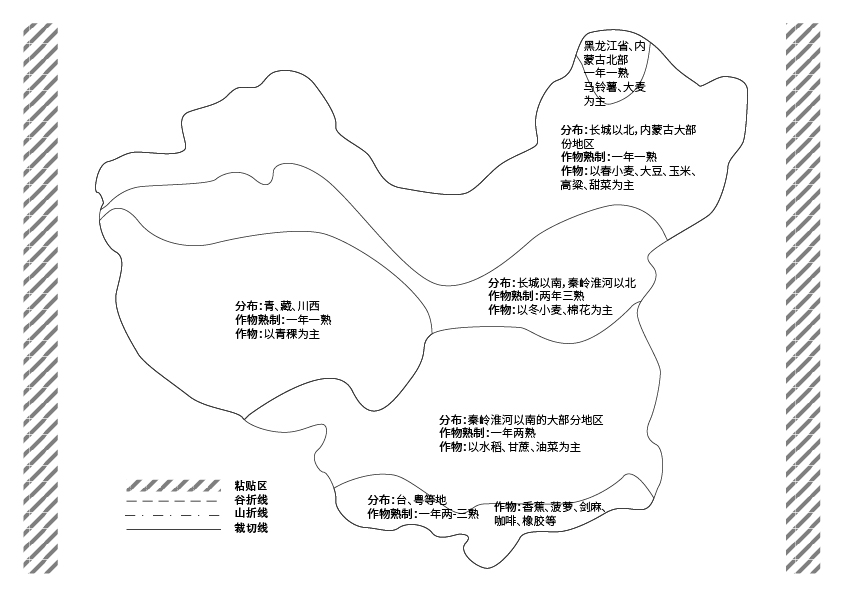 黑龙江省、内蒙古北部
一年一熟
马铃薯、大麦为主

分布：长城以北，内蒙古大部份地区
作物熟制：一年一熟
作物：以春小麦、大豆、玉米、高粱、甜菜为主

分布：长城以南，秦岭淮河以北
作物熟制：两年三熟
作物：以冬小麦、棉花为主

分布：青、藏、川西
作物熟制：一年一熟
作物：以青稞为主

分布：秦岭淮河以南的大部分地区
作物熟制：一年两熟
作物：以水稻、甘蔗、油菜为主

分布：台、粤等地
作物熟制：一年两-三熟

作物：香蕉、菠萝、剑麻、咖啡、橡胶等

粘贴区
谷折线
山折线
裁切线